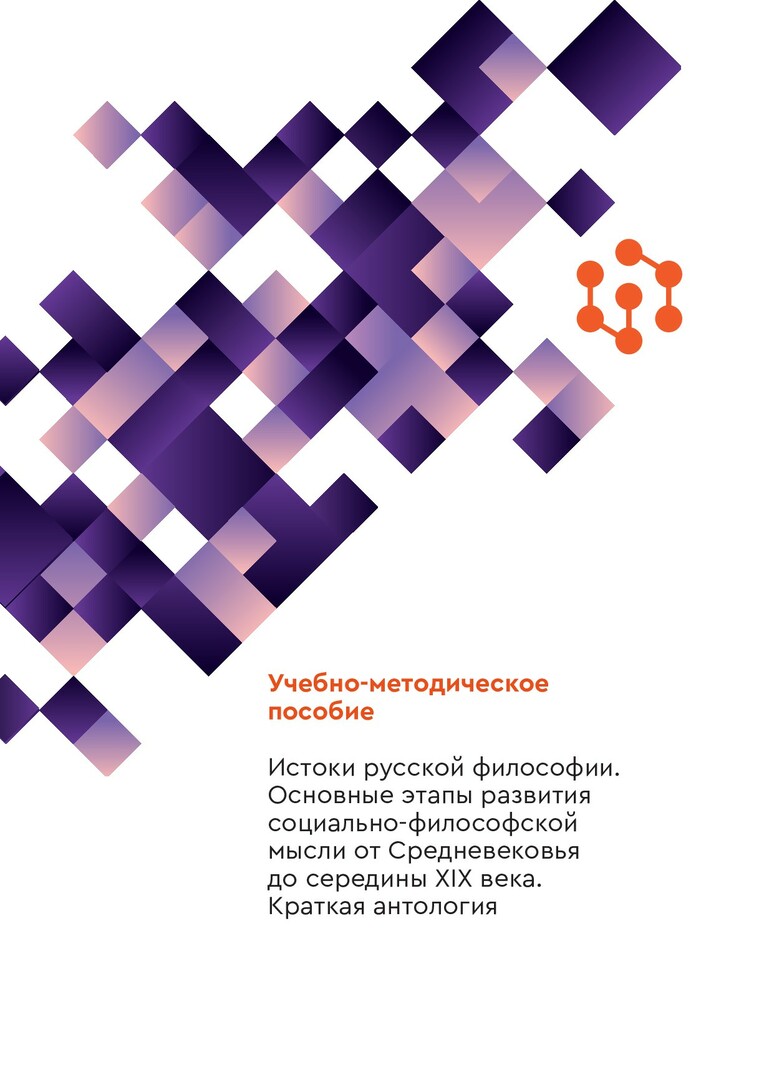 Учебно-методическое пособие

Истоки русской философии. Основные этапы развития социально-философской мысли от Средневековья до середины XIX века. Краткая антология